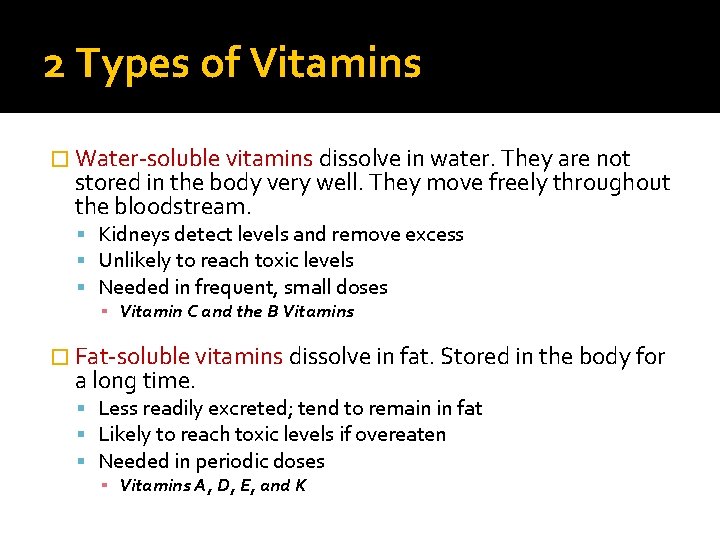 2 Types of Vitamins

Water-soluble vitamins dissolve in water. They are not stored in the body very well. They move freely throughout the bloodstream.

Kidneys detect levels and remove excess
Unlikely to reach toxic levels
Needed in frequent, small doses
Vitamin C and the B Vitamins

Fat-soluble vitamins dissolve in fat. Stored in the body for a long time.

Less readily excreted; tend to remain in fat
Likely to reach toxic levels if overeaten
Needed in periodic doses
Vitamins A, D, E, and K